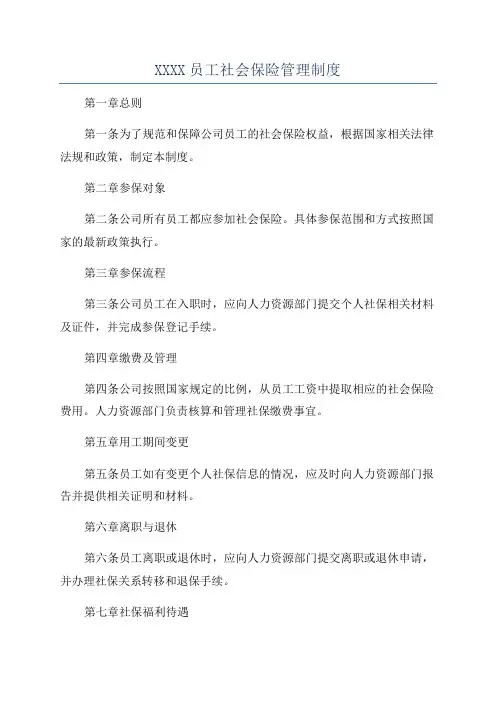 XXXX 员工社会保险管理制度

第一章总则

第一条为了规范和保障公司员工的社会保险权益，根据国家相关法律法规和政策，制定本制度。

第二章参保对象

第二条公司所有员工都应参加社会保险。具体参保范围和方式按照国家的最新政策执行。

第三章参保流程

第三条公司员工在入职时，应向人力资源部门提交个人社保相关材料及证件，并完成参保登记手续。

第四章缴费及管理

第四条公司按照国家规定的比例，从员工工资中提取相应的社会保险费用。人力资源部门负责核算和管理社保缴费事宜。

第五章用工期间变更

第五条员工如有变更个人社保信息的情况，应及时向人力资源部门报告并提供相关证明和材料。

第六章离职与退休

第六条员工离职或退休时，应向人力资源部门提交离职或退休申请，并办理社保关系转移和退保手续。

第七章社保福利待遇